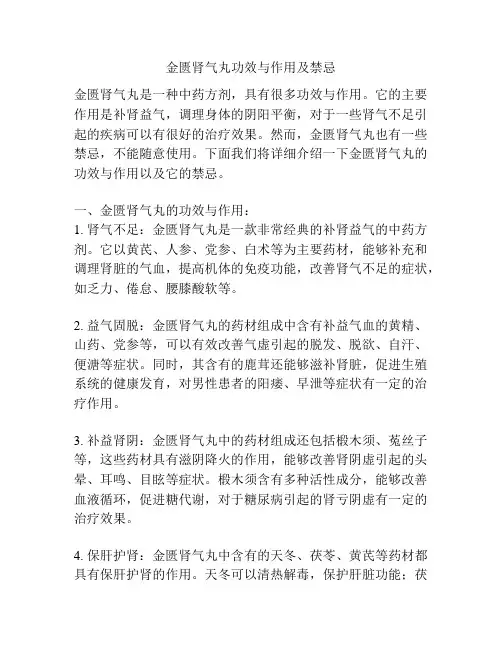 金匮肾气丸功效与作用及禁忌

金匮肾气丸是一种中药方剂，具有很多功效与作用。它的主要作用是补肾益气，调理身体的阴阳平衡，对于一些肾气不足引起的疾病可以有很好的治疗效果。然而，金匮肾气丸也有一些禁忌，不能随意使用。下面我们将详细介绍一下金匮肾气丸的功效与作用以及它的禁忌。

一、金匮肾气丸的功效与作用：
1. 肾气不足：金匮肾气丸是一款非常经典的补肾益气的中药方剂。它以黄芪、人参、党参、白术等为主要药材，能够补充和调理肾脏的气血，提高机体的免疫功能，改善肾气不足的症状，如乏力、倦怠、腰膝酸软等。

2. 益气固脱：金匮肾气丸的药材组成中含有补益气血的黄精、山药、党参等，可以有效改善气虚引起的脱发、脱欲、自汗、便溏等症状。同时，其含有的鹿茸还能够滋补肾脏，促进生殖系统的健康发育，对男性患者的阳痿、早泄等症状有一定的治疗作用。

3. 补益肾阴：金匮肾气丸中的药材组成还包括椴木须、菟丝子等，这些药材具有滋阴降火的作用，能够改善肾阴虚引起的头晕、耳鸣、目眩等症状。椴木须含有多种活性成分，能够改善血液循环，促进糖代谢，对于糖尿病引起的肾亏阴虚有一定的治疗效果。

4. 保肝护肾：金匮肾气丸中含有的天冬、茯苓、黄芪等药材都具有保肝护肾的作用。天冬可以清热解毒，保护肝脏功能；茯